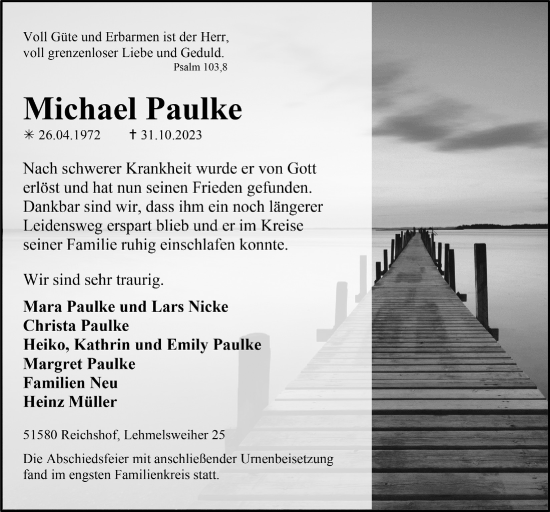 Voll Güte und Erbarmen ist der Herr,
voll grenzenloser Liebe und Geduld.
Psalm 103,8

Michael Paulke

✳ 26.04.1972 † 31.10.2023

Nach schwerer Krankheit wurde er von Gott erlöst und hat nun seinen Frieden gefunden. Dankbar sind wir, dass ihm ein noch längerer Leidensweg erspart blieb und er im Kreise seiner Familie ruhig einschlafen konnte.

Wir sind sehr traurig.

Mara Paulke und Lars Nicke
Christa Paulke
Heiko, Kathrin und Emily Paulke
Margret Paulke
Familien Neu
Heinz Müller

51580 Reichshof, Lehmelsweiher 25

Die Abschiedsfeier mit anschließender Urnenbeisetzung fand im engsten Familienkreis statt.